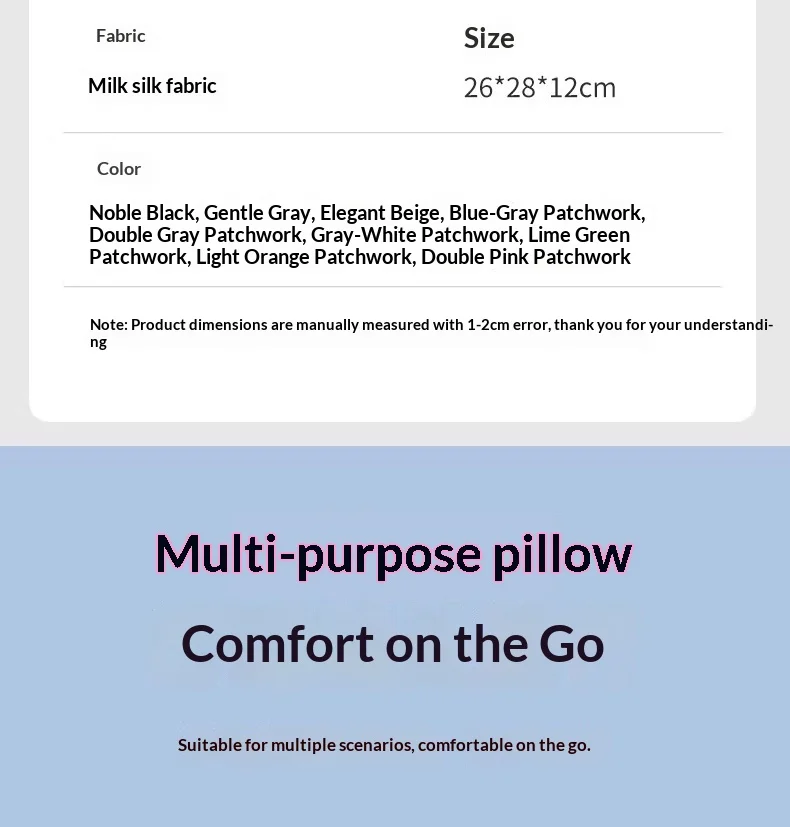 Fabric

Milk silk fabric

Size

26*28*12cm

Color

Noble Black, Gentle Gray, Elegant Beige, Blue-Gray Patchwork, Double Gray Patchwork, Gray-White Patchwork, Lime Green Patchwork, Light Orange Patchwork, Double Pink Patchwork

Note: Product dimensions are manually measured with 1-2cm error, thank you for your understanding

Multi-purpose pillow

Comfort on the Go

Suitable for multiple scenarios, comfortable on the go.